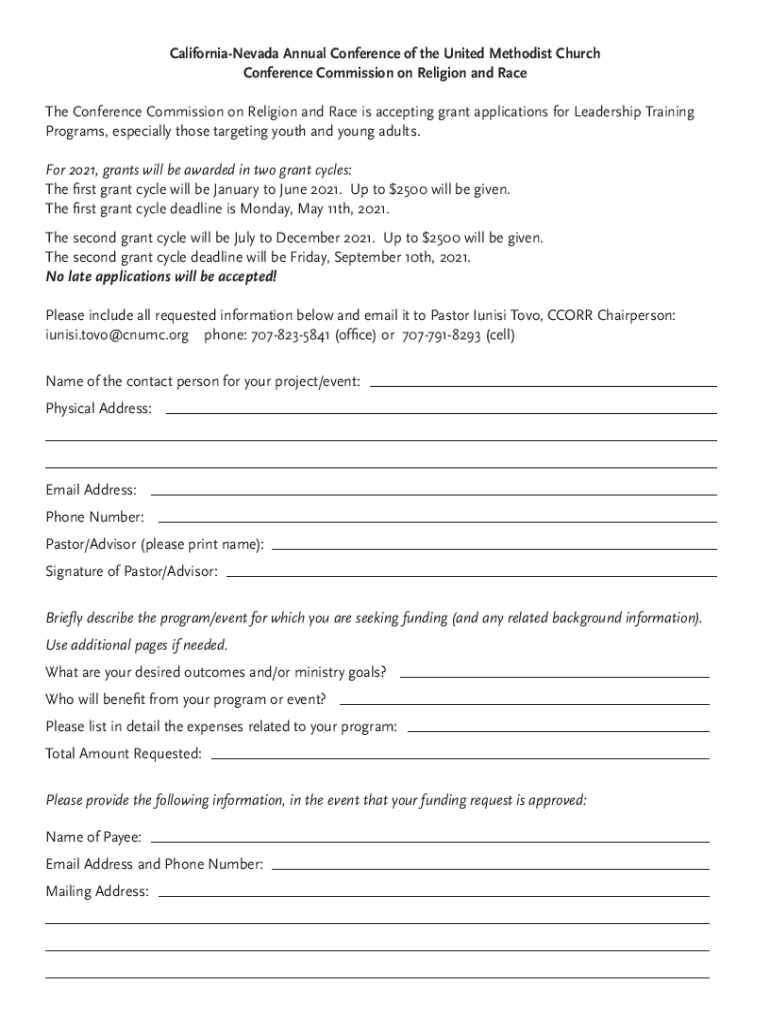 California-Nevada Annual Conference of the United Methodist Church
Conference Commission on Religion and Race

The Conference Commission on Religion and Race is accepting grant applications for Leadership Training Programs, especially those targeting youth and young adults.

For 2021, grants will be awarded in two grant cycles:
The first grant cycle will be January to June 2021. Up to $2500 will be given.
The first grant cycle deadline is Monday, May 11th, 2021.

The second grant cycle will be July to December 2021. Up to $2500 will be given.
The second grant cycle deadline will be Friday, September 10th, 2021.
No late applications will be accepted!

Please include all requested information below and email it to Pastor Iunisi Tovo, CCORR Chairperson: iunisi.tovo@cnumc.org phone: 707-823-5841 (office) or 707-791-8293 (cell)

Name of the contact person for your project/event:

Physical Address:

Email Address:

Phone Number:

Pastor/Advisor (please print name):

Signature of Pastor/Advisor:

Briefly describe the program/event for which you are seeking funding (and any related background information). Use additional pages if needed.

What are your desired outcomes and/or ministry goals?

Who will benefit from your program or event?

Please list in detail the expenses related to your program:

Total Amount Requested:

Please provide the following information, in the event that your funding request is approved:

Name of Payee:

Email Address and Phone Number:

Mailing Address: